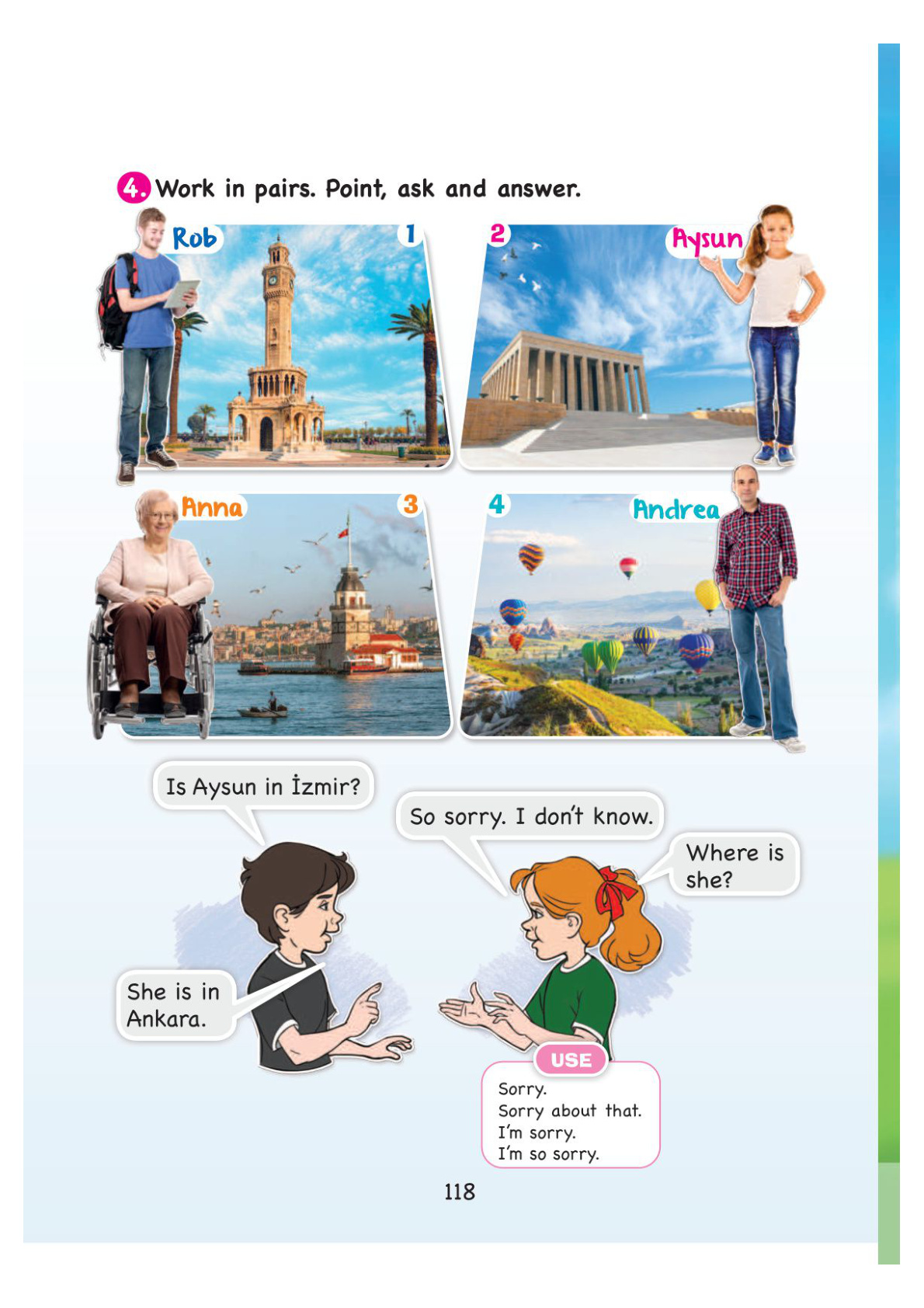 4. Work in pairs. Point, ask and answer.

Rob 1

2 Aysun

Anna 3

4 Andrea

Is Aysun in İzmir?

So sorry. I don't know.

Where is she?

She is in Ankara.

USE
Sorry.
Sorry about that.
I'm sorry.
I'm so sorry.

118